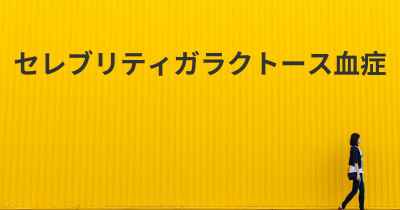 セレブリティガラクトース血症